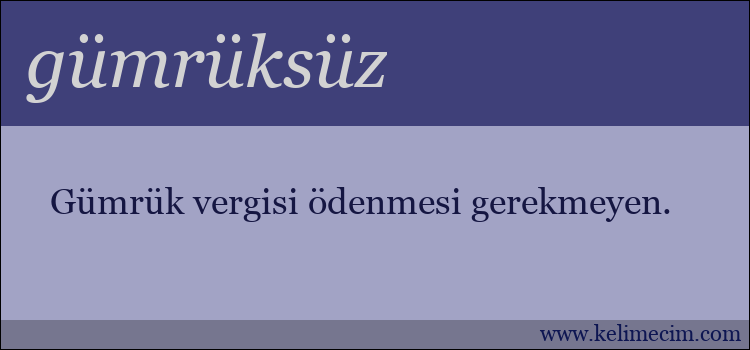 gümrüksüz

Gümrük vergisi ödenmesi gerekmeyen.

www.kelimecim.com